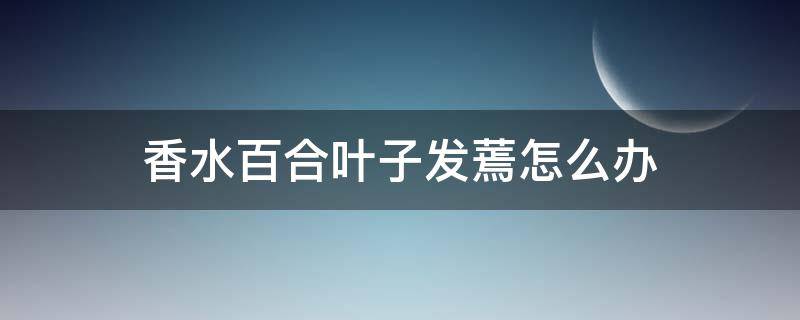 香水百合叶子发蔫怎么办